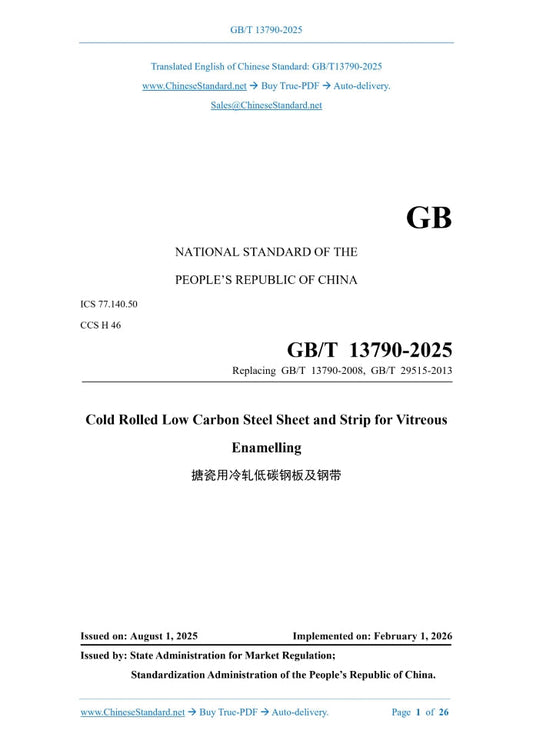 GB/T 13790-2025

Translated English of Chinese Standard: GB/T13790-2025
www.ChineseStandard.net → Buy True-PDF → Auto-delivery.
Sales@ChineseStandard.net

GB

NATIONAL STANDARD OF THE
PEOPLE'S REPUBLIC OF CHINA

ICS 77.140.50
CCS H 46

GB/T 13790-2025
Replacing GB/T 13790-2008, GB/T 29515-2013

Cold Rolled Low Carbon Steel Sheet and Strip for Vitreous Enamelling
搪瓷用冷轧低碳钢板及钢带

Issued on: August 1, 2025 Implemented on: February 1, 2026

Issued by: State Administration for Market Regulation;
Standardization Administration of the People's Republic of China.

www.ChineseStandard.net → Buy True-PDF → Auto-delivery. Page 1 of 26